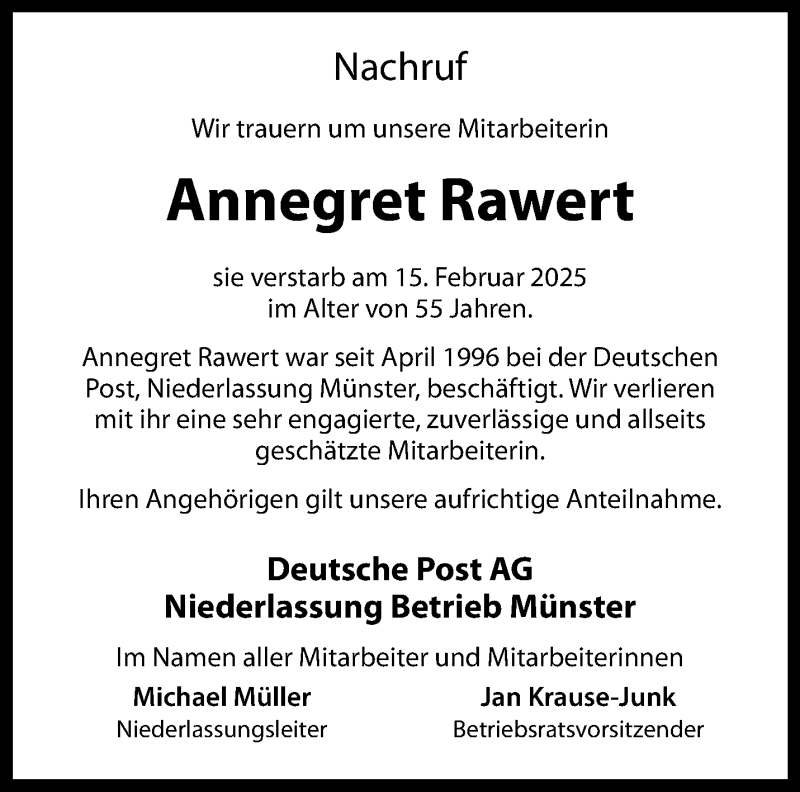 Nachruf

Wir trauern um unsere Mitarbeiterin

Annegret Rawert

sie verstarb am 15. Februar 2025
im Alter von 55 Jahren.

Annegret Rawert war seit April 1996 bei der Deutschen Post, Niederlassung Münster, beschäftigt. Wir verlieren mit ihr eine sehr engagierte, zuverlässige und allseits geschätzte Mitarbeiterin.

Ihren Angehörigen gilt unsere aufrichtige Anteilnahme.

Deutsche Post AG
Niederlassung Betrieb Münster

Im Namen aller Mitarbeiter und Mitarbeiterinnen

Michael Müller
Niederlassungsleiter

Jan Krause-Junk
Betriebsratsvorsitzender